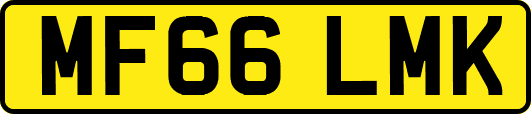 MF66 LMK